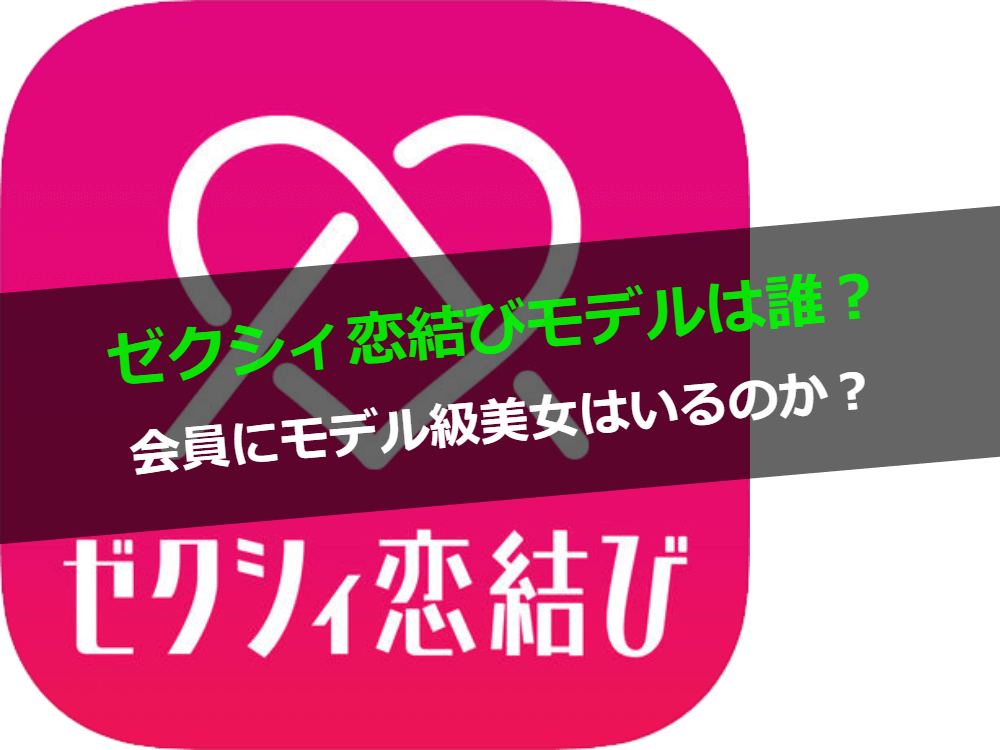 ゼクシィ恋結びモデルは誰？
会員にモデル級美女はいるのか？

ゼクシィ恋結び